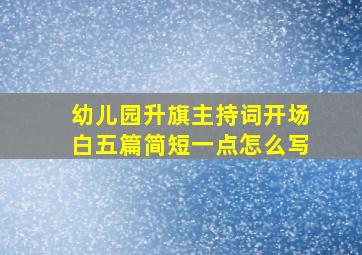 幼儿园升旗主持词开场白五篇简短一点怎么写